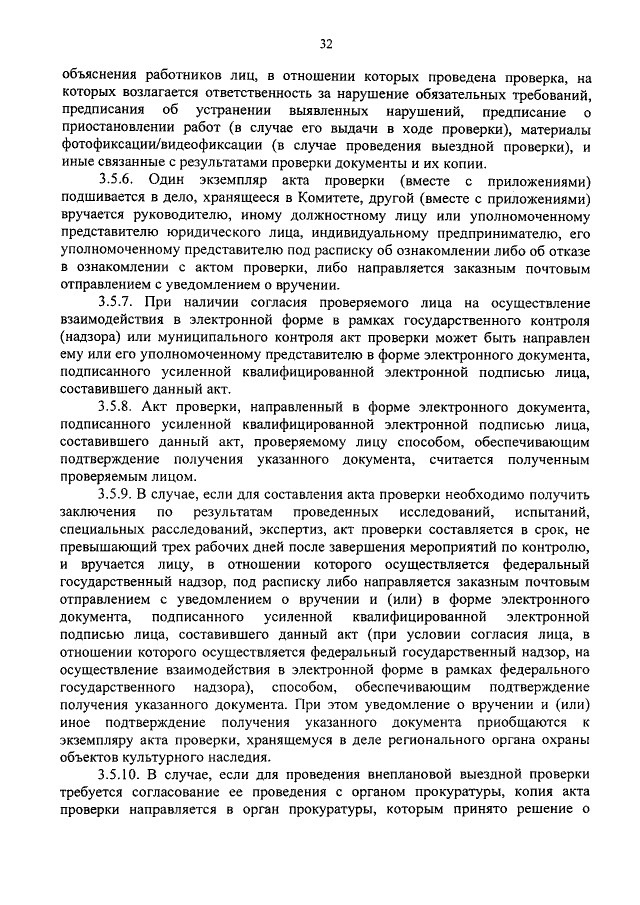 32

объяснения работников лиц, в отношении которых проведена проверка, на которых возлагается ответственность за нарушение обязательных требований, предписания об устранении выявленных нарушений, предписание о приостановлении работ (в случае его выдачи в ходе проверки), материалы фотофиксации/видеофиксации (в случае проведения выездной проверки), и иные связанные с результатами проверки документы и их копии.

3.5.6. Один экземпляр акта проверки (вместе с приложениями) подшивается в дело, хранящееся в Комитете, другой (вместе с приложениями) вручается руководителю, иному должностному лицу или уполномоченному представителю юридического лица, индивидуальному предпринимателю, его уполномоченному представителю под расписку об ознакомлении либо об отказе в ознакомлении с актом проверки, либо направляется заказным почтовым отправлением с уведомлением о вручении.

3.5.7. При наличии согласия проверяемого лица на осуществление взаимодействия в электронной форме в рамках государственного контроля (надзора) или муниципального контроля акт проверки может быть направлен ему или его уполномоченному представителю в форме электронного документа, подписанного усиленной квалифицированной электронной подписью лица, составившего данный акт.

3.5.8. Акт проверки, направленный в форме электронного документа, подписанного усиленной квалифицированной электронной подписью лица, составившего данный акт, проверяемому лицу способом, обеспечивающим подтверждение получения указанного документа, считается полученным проверяемым лицом.

3.5.9. В случае, если для составления акта проверки необходимо получить заключения по результатам проведенных исследований, испытаний, специальных расследований, экспертиз, акт проверки составляется в срок, не превышающий трех рабочих дней после завершения мероприятий по контролю, и вручается лицу, в отношении которого осуществляется федеральный государственный надзор, под расписку либо направляется заказным почтовым отправлением с уведомлением о вручении и (или) в форме электронного документа, подписанного усиленной квалифицированной электронной подписью лица, составившего данный акт (при условии согласия лица, в отношении которого осуществляется федеральный государственный надзор, на осуществление взаимодействия в электронной форме в рамках федерального государственного надзора), способом, обеспечивающим подтверждение получения указанного документа. При этом уведомление о вручении и (или) иное подтверждение получения указанного документа приобщаются к экземпляру акта проверки, хранящемуся в деле регионального органа охраны объектов культурного наследия.

3.5.10. В случае, если для проведения внеплановой выездной проверки требуется согласование ее проведения с органом прокуратуры, копия акта проверки направляется в орган прокуратуры, которым принято решение о